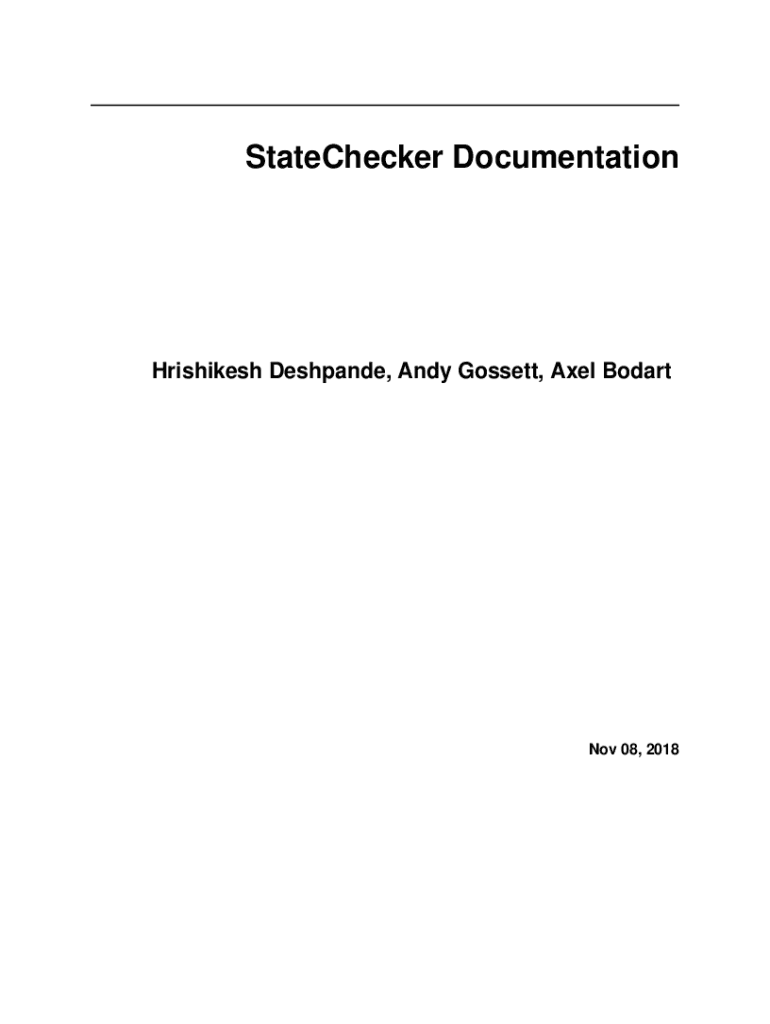 StateChecker Documentation

Hrishikesh Deshpande, Andy Gossett, Axel Bodart

Nov 08, 2018